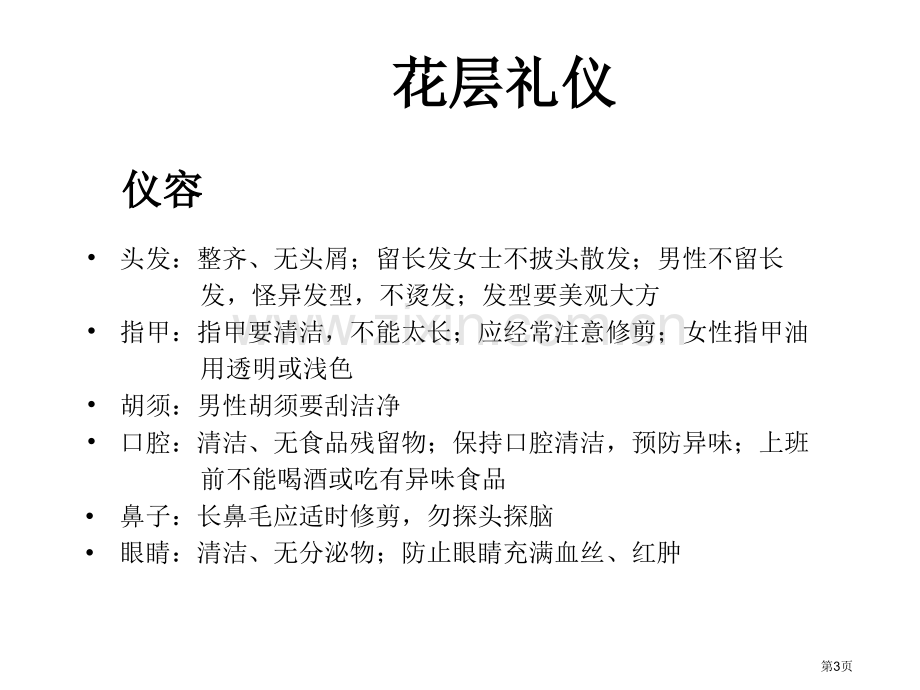 花层礼仪

仪容

• 头发：整齐、无头屑；留长发女士不披头散发；男性不留长发，怪异发型，不烫发；发型要美观大方
• 指甲：指甲要清洁，不能太长；应经常注意修剪；女性指甲油用透明或浅色
• 胡须：男性胡须要刮洁净
• 口腔：清洁、无食品残留物；保持口腔清洁，预防异味；上班前不能喝酒或吃有异味食品
• 鼻子：长鼻毛应适时修剪，勿探头探脑
• 眼睛：清洁、无分泌物；防止眼睛充满血丝、红肿

第3页